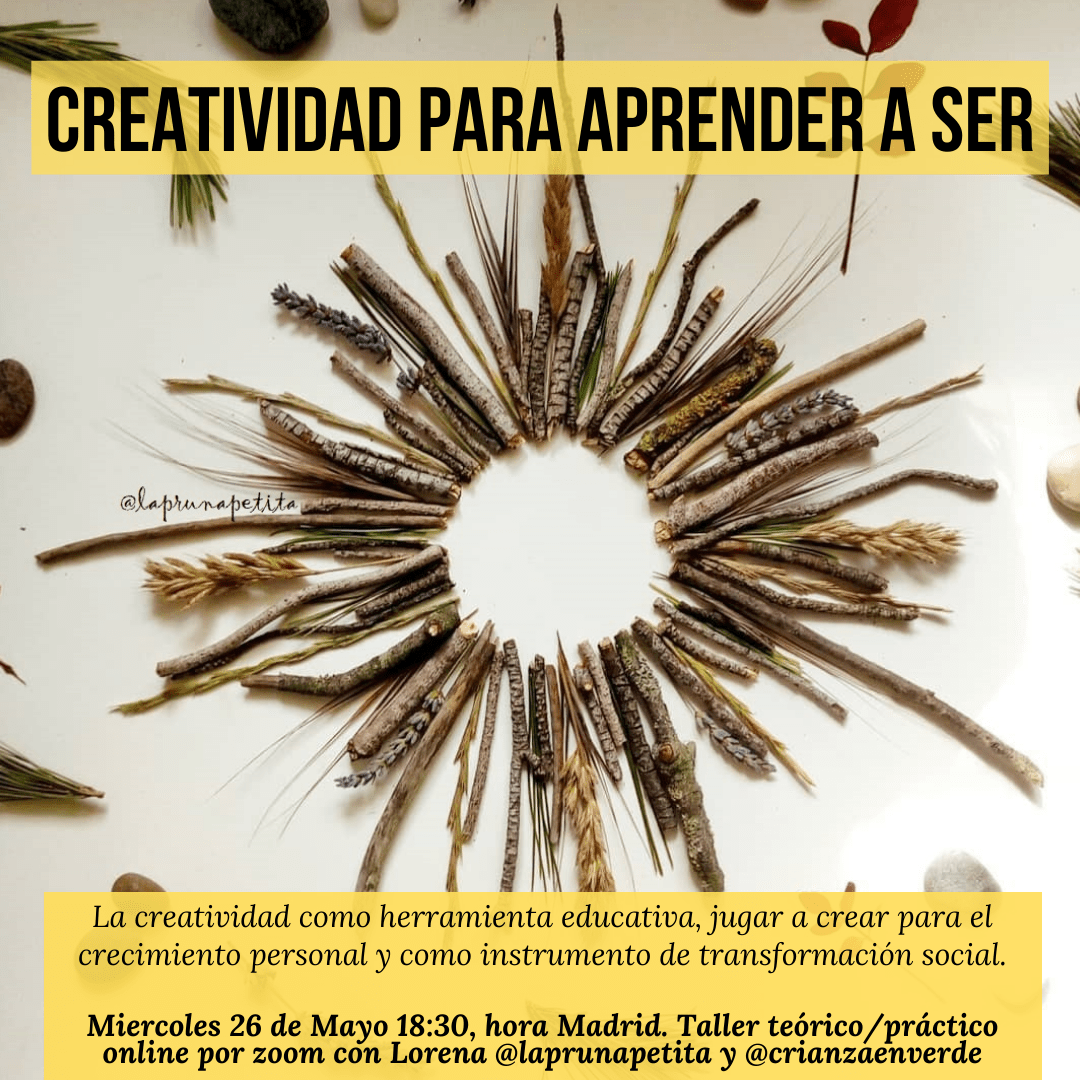 CREATIVIDAD PARA APRENDER A SER

@laprunapetita

La creatividad como herramienta educativa, jugar a crear para el crecimiento personal y como instrumento de transformación social.

Miercoles 26 de Mayo 18:30, hora Madrid. Taller teórico/práctico online por zoom con Lorena @laprunapetita y @crianzaenverde